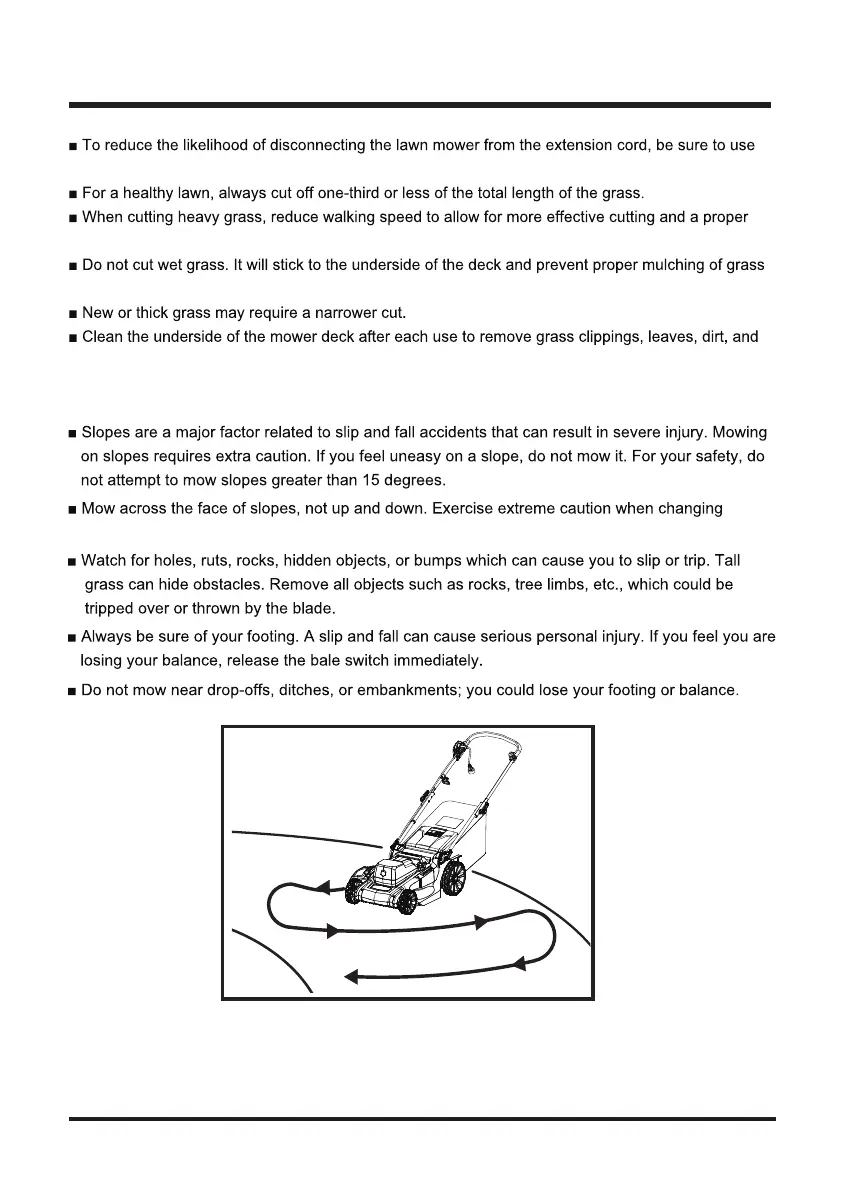 ■ To reduce the likelihood of disconnecting the lawn mower from the extension cord, be sure to use

■ For a healthy lawn, always cut off one-third or less of the total length of the grass.

■ When cutting heavy grass, reduce walking speed to allow for more effective cutting and a proper

■ Do not cut wet grass. It will stick to the underside of the deck and prevent proper mulching of grass

■ New or thick grass may require a narrower cut.

■ Clean the underside of the mower deck after each use to remove grass clippings, leaves, dirt, and

■ Slopes are a major factor related to slip and fall accidents that can result in severe injury. Mowing on slopes requires extra caution. If you feel uneasy on a slope, do not mow it. For your safety, do not attempt to mow slopes greater than 15 degrees.

■ Mow across the face of slopes, not up and down. Exercise extreme caution when changing

■ Watch for holes, ruts, rocks, hidden objects, or bumps which can cause you to slip or trip. Tall grass can hide obstacles. Remove all objects such as rocks, tree limbs, etc., which could be tripped over or thrown by the blade.

■ Always be sure of your footing. A slip and fall can cause serious personal injury. If you feel you are losing your balance, release the bale switch immediately.

■ Do not mow near drop-offs, ditches, or embankments; you could lose your footing or balance.